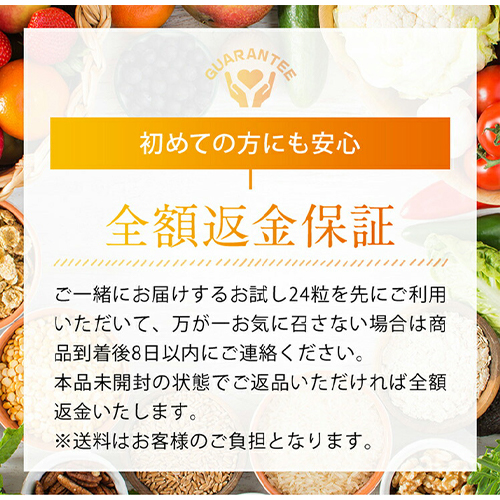 GUARANTEE

初めての方にも安心

全額返金保証

ご一緒にお届けするお試し24粒を先にご利用いただいて、万が一お気に召さない場合は商品到着後8日以内にご連絡ください。
本品未開封の状態でご返品いただければ全額返金いたします。
※送料はお客様のご負担となります。